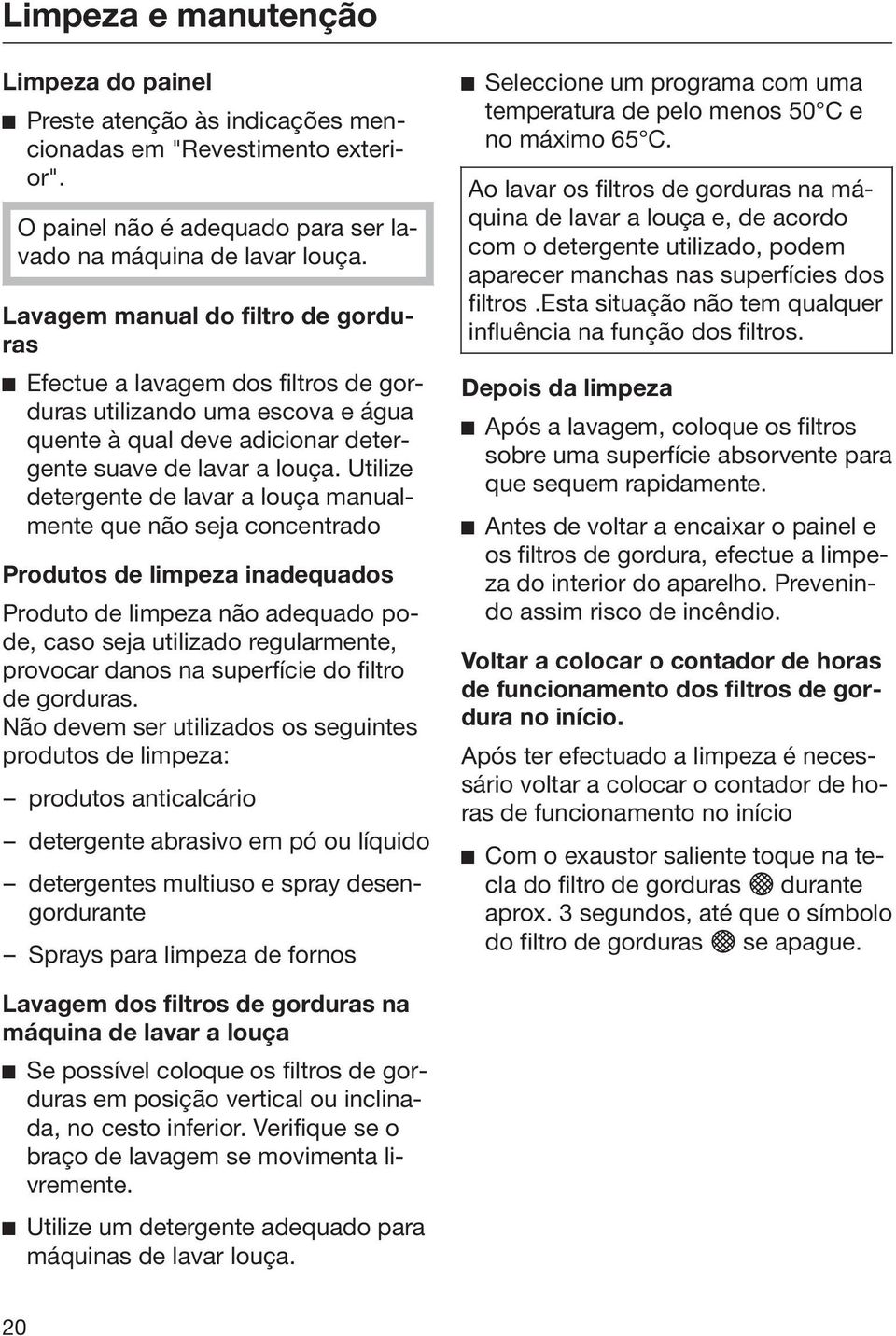 Limpeza e manutenção

Limpeza do painel

■ Preste atenção às indicações mencionadas em "Revestimento exterior".

O painel não é adequado para ser lavado na máquina de lavar louça.

Lavagem manual do filtro de gorduras

■ Efectue a lavagem dos filtros de gorduras utilizando uma escova e água quente à qual deve adicionar detergente suave de lavar a louça. Utilize detergente de lavar a louça manualmente que não seja concentrado

Produtos de limpeza inadequados

Produto de limpeza não adequado pode, caso seja utilizado regularmente, provocar danos na superfície do filtro de gorduras.
Não devem ser utilizados os seguintes produtos de limpeza:

– produtos anticalcário

– detergente abrasivo em pó ou líquido

– detergentes multiuso e spray desengordurante

– Sprays para limpeza de fornos

Lavagem dos filtros de gorduras na máquina de lavar a louça

■ Se possível coloque os filtros de gorduras em posição vertical ou inclinada, no cesto inferior. Verifique se o braço de lavagem se movimenta livremente.

■ Utilize um detergente adequado para máquinas de lavar louça.

■ Seleccione um programa com uma temperatura de pelo menos 50°C e no máximo 65°C.

Ao lavar os filtros de gorduras na máquina de lavar a louça e, de acordo com o detergente utilizado, podem aparecer manchas nas superfícies dos filtros .Esta situação não tem qualquer influência na função dos filtros.

Depois da limpeza

■ Após a lavagem, coloque os filtros sobre uma superfície absorvente para que sequem rapidamente.

■ Antes de voltar a encaixar o painel e os filtros de gordura, efectue a limpeza do interior do aparelho. Prevenindo assim risco de incêndio.

Voltar a colocar o contador de horas de funcionamento dos filtros de gordura no início.

Após ter efectuado a limpeza é necessário voltar a colocar o contador de horas de funcionamento no início

■ Com o exaustor saliente toque na tecla do filtro de gorduras durante aprox. 3 segundos, até que o símbolo do filtro de gorduras se apague.

20